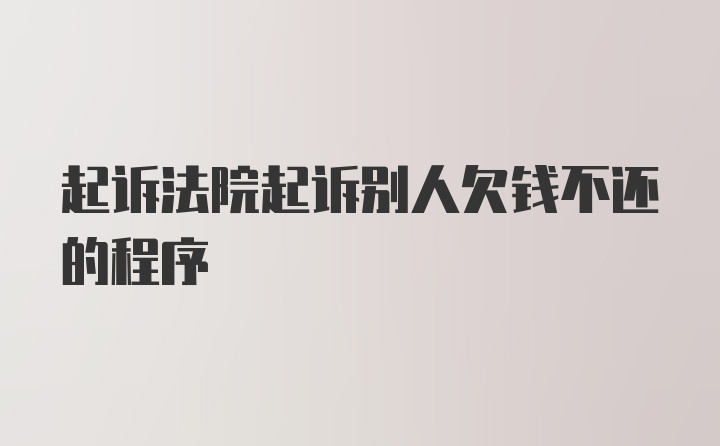 起诉法院起诉别人欠钱不还的程序